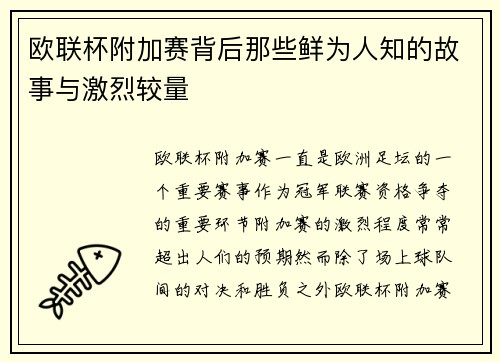 欧联杯附加赛背后那些鲜为人知的故事与激烈较量

欧联杯附加赛一直是欧洲足坛的一个重要赛事作为冠军联赛资格争夺的重要环节附加赛的激烈程度常常超出人们的预期然而除了场上球队间的对决和胜负之外欧联杯附加赛